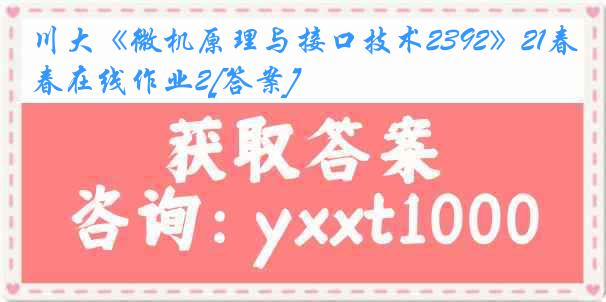 川大《微机原理与接口技术2392》21春春在线作业2[答案]

获取答案
咨询：yxxt1000